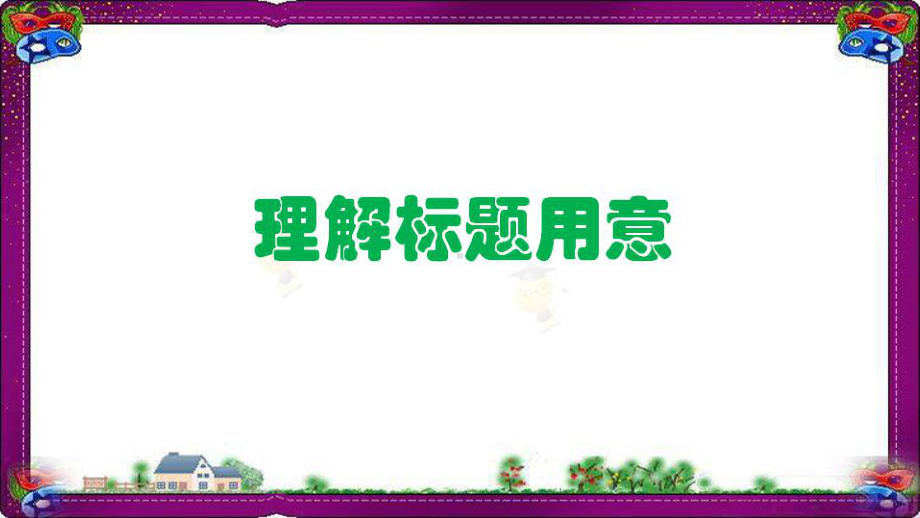 理解标题用意